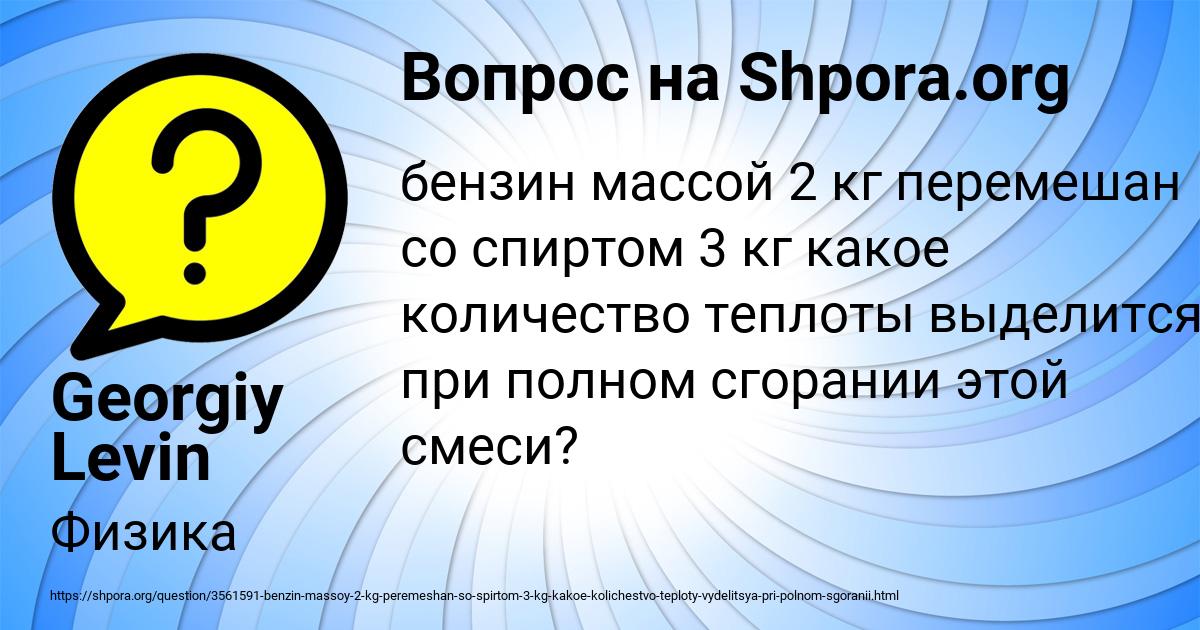 Вопрос на Shpora.org

бензин массой 2 кг перемешан со спиртом 3 кг какое количество теплоты выделится при полном сгорании этой смеси?

Georgiy Levin

Физика

https://shpora.org/question/3561591-benzin-massoy-2-kg-peremeshan-so-spirtom-3-kg-kakoe-kolichestvo-teploty-vydelitsya-pri-polnom-sgoranii.html